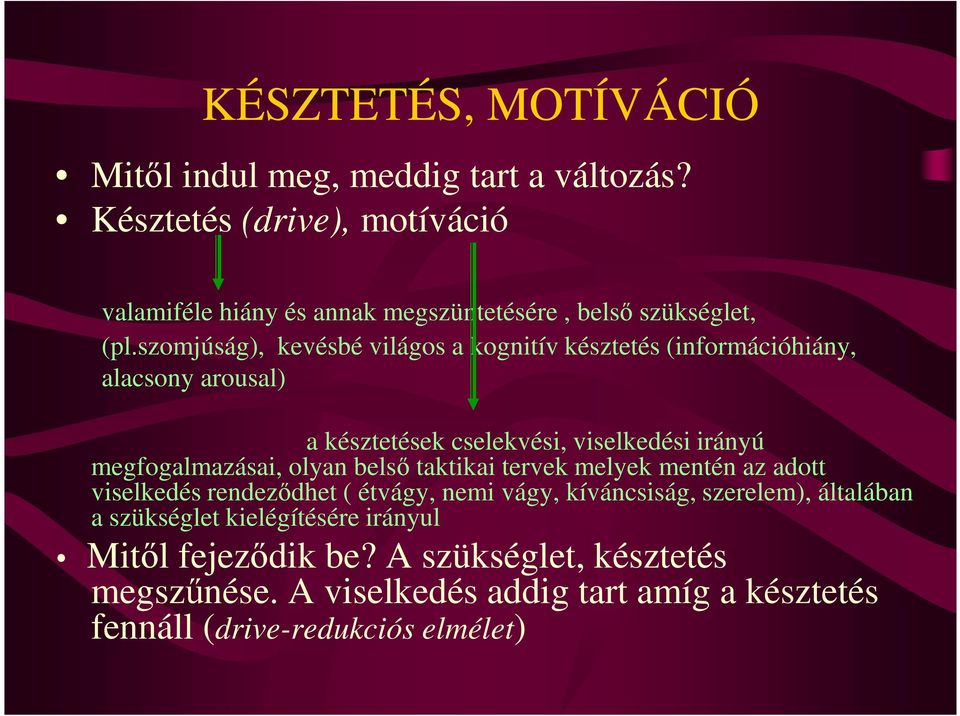 KÉSZTETÉS, MOTÍVÁCIÓ

• Mitől indul meg, meddig tart a változás?
• Késztetés (drive), motíváció

valamiféle hiány és annak megszüntetésére , belső szükséglet, (pl.szomjúság), kevésbé világos a kognitív késztetés (információhiány, alacsony arousal)

a késztetések cselekvési, viselkedési irányú megfogalmazásai, olyan belső taktikai tervek melyek mentén az adott viselkedés rendeződhet ( étvágy, nemi vágy, kíváncsiság, szerelem), általában a szükséglet kielégítésére irányul

• Mitől fejeződik be? A szükséglet, késztetés megszűnése. A viselkedés addig tart amíg a késztetés fennáll (drive-redukciós elmélet)